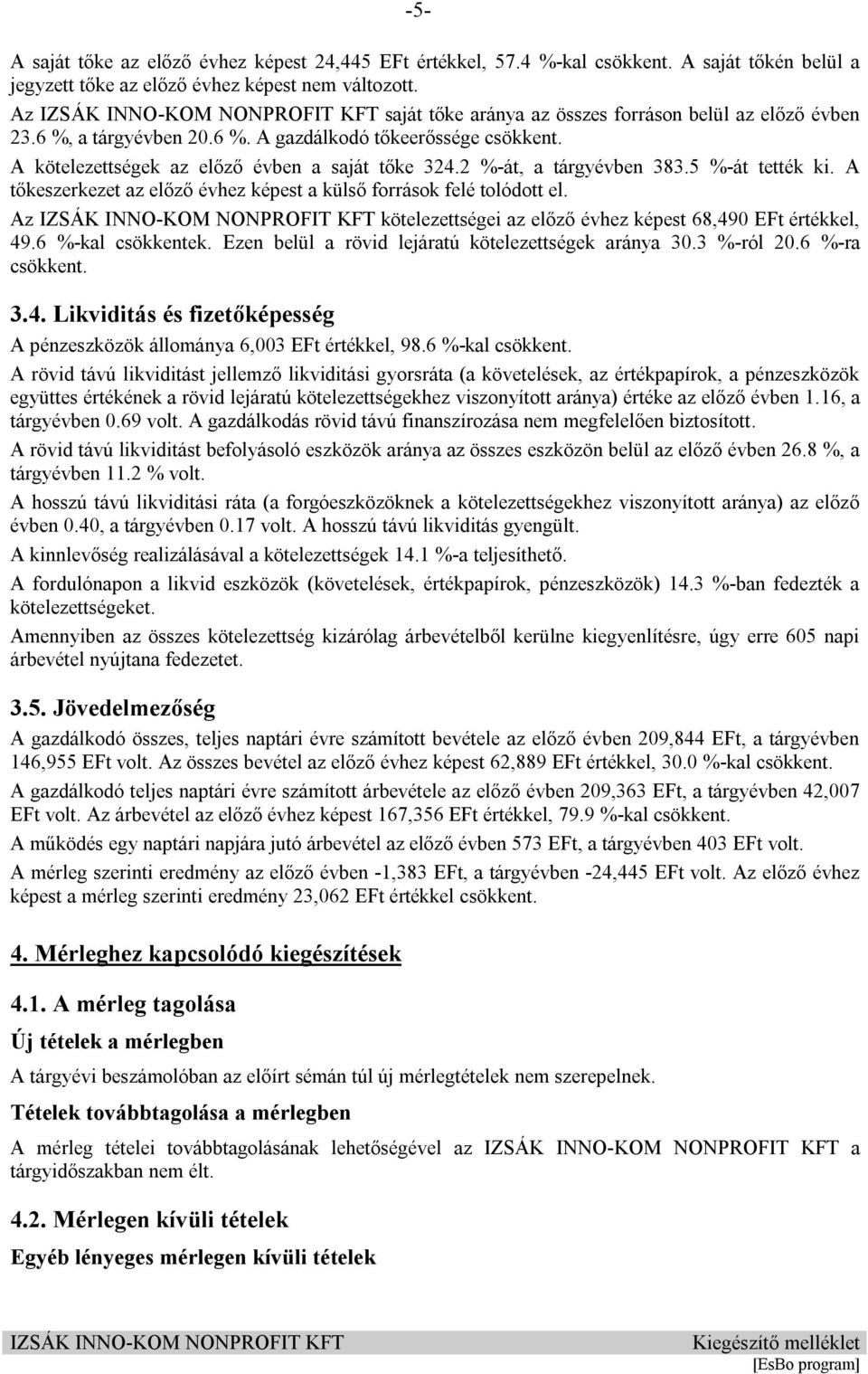 -5-

A saját tőke az előző évhez képest 24,445 EFt értékkel, 57.4 %-kal csökkent. A saját tőkén belül a jegyzett tőke az előző évhez képest nem változott.
Az IZSÁK INNO-KOM NONPROFIT KFT saját tőke aránya az összes forráson belül az előző évben 23.6 %, a tárgyévben 20.6 %. A gazdálkodó tőkeerőssége csökkent.
A kötelezettségek az előző évben a saját tőke 324.2 %-át, a tárgyévben 383.5 %-át tették ki. A tőkeszerkezet az előző évhez képest a külső források felé tolódott el.
Az IZSÁK INNO-KOM NONPROFIT KFT kötelezettségei az előző évhez képest 68,490 EFt értékkel, 49.6 %-kal csökkentek. Ezen belül a rövid lejáratú kötelezettségek aránya 30.3 %-ról 20.6 %-ra csökkent.

3.4. Likviditás és fizetőképesség

A pénzeszközök állománya 6,003 EFt értékkel, 98.6 %-kal csökkent.
A rövid távú likviditást jellemző likviditási gyorsráta (a követelések, az értékpapírok, a pénzeszközök együttes értékének a rövid lejáratú kötelezettségekhez viszonyított aránya) értéke az előző évben 1.16, a tárgyévben 0.69 volt. A gazdálkodás rövid távú finanszírozása nem megfelelően biztosított.
A rövid távú likviditást befolyásoló eszközök aránya az összes eszközön belül az előző évben 26.8 %, a tárgyévben 11.2 % volt.
A hosszú távú likviditási ráta (a forgóeszközöknek a kötelezettségekhez viszonyított aránya) az előző évben 0.40, a tárgyévben 0.17 volt. A hosszú távú likviditás gyengült.
A kinnlevőség realizálásával a kötelezettségek 14.1 %-a teljesíthető.
A fordulónapon a likvid eszközök (követelések, értékpapírok, pénzeszközök) 14.3 %-ban fedezték a kötelezettségeket.
Amennyiben az összes kötelezettség kizárólag árbevételből kerülne kiegyenlítésre, úgy erre 605 napi árbevétel nyújtana fedezetet.

3.5. Jövedelmezőség

A gazdálkodó összes, teljes naptári évre számított bevétele az előző évben 209,844 EFt, a tárgyévben 146,955 EFt volt. Az összes bevétel az előző évhez képest 62,889 EFt értékkel, 30.0 %-kal csökkent.
A gazdálkodó teljes naptári évre számított árbevétele az előző évben 209,363 EFt, a tárgyévben 42,007 EFt volt. Az árbevétel az előző évhez képest 167,356 EFt értékkel, 79.9 %-kal csökkent.
A működés egy naptári napjára jutó árbevétel az előző évben 573 EFt, a tárgyévben 403 EFt volt.
A mérleg szerinti eredmény az előző évben -1,383 EFt, a tárgyévben -24,445 EFt volt. Az előző évhez képest a mérleg szerinti eredmény 23,062 EFt értékkel csökkent.

4. Mérleghez kapcsolódó kiegészítések

4.1. A mérleg tagolása

Új tételek a mérlegben

A tárgyévi beszámolóban az előírt sémán túl új mérlegtételek nem szerepelnek.

Tételek továbbtagolása a mérlegben

A mérleg tételei továbbtagolásának lehetőségével az IZSÁK INNO-KOM NONPROFIT KFT a tárgyidőszakban nem élt.

4.2. Mérlegen kívüli tételek

Egyéb lényeges mérlegen kívüli tételek

IZSÁK INNO-KOM NONPROFIT KFT
Kiegészítő melléklet
[EsBo program]